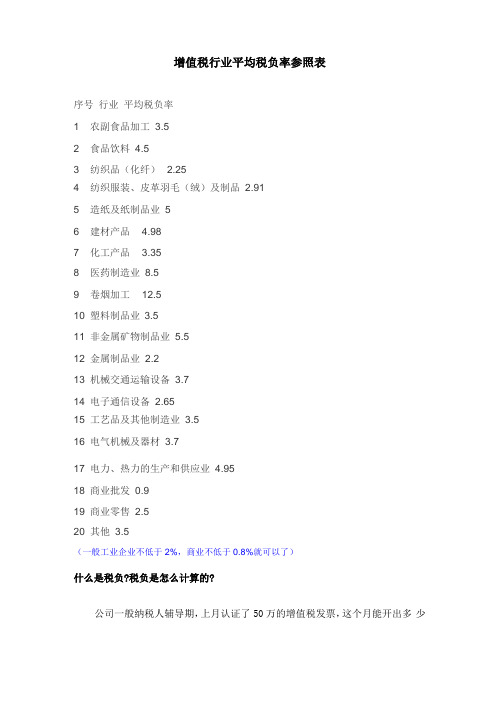 增值税行业平均税负率参照表

序号 行业 平均税负率

1 农副食品加工 3.5

2 食品饮料 4.5

3 纺织品（化纤） 2.25

4 纺织服装、皮革羽毛（绒）及制品 2.91

5 造纸及纸制品业 5

6 建材产品 4.98

7 化工产品 3.35

8 医药制造业 8.5

9 卷烟加工 12.5

10 塑料制品业 3.5

11 非金属矿物制品业 5.5

12 金属制品业 2.2

13 机械交通运输设备 3.7

14 电子通信设备 2.65

15 工艺品及其他制造业 3.5

16 电气机械及器材 3.7

17 电力、热力的生产和供应业 4.95

18 商业批发 0.9

19 商业零售 2.5

20 其他 3.5

（一般工业企业不低于 2%，商业不低于 0.8%就可以了）

什么是税负?税负是怎么计算的?

公司一般纳税人辅导期，上月认证了 50 万的增值税发票，这个月能开出多 少